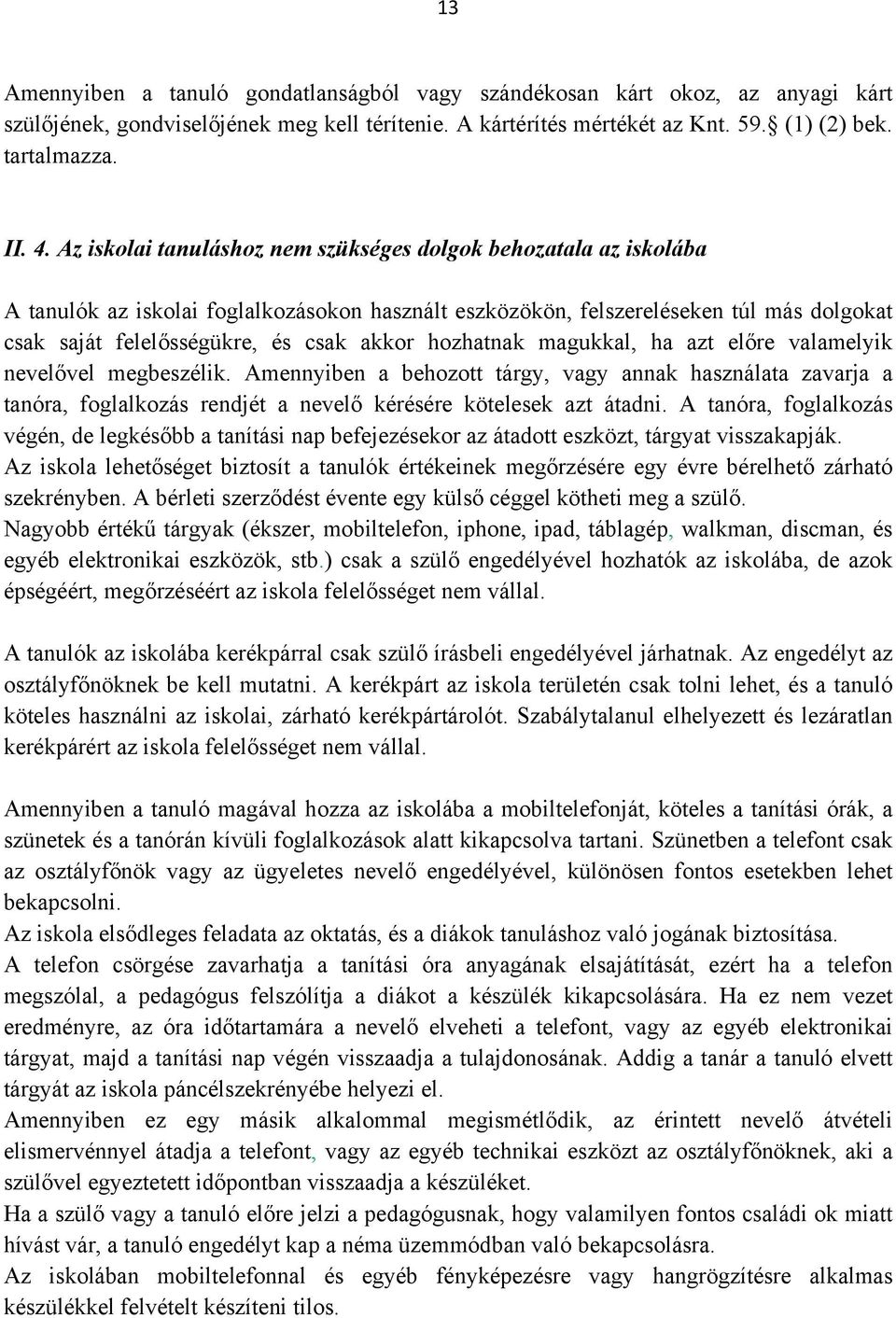 13

Amennyiben a tanuló gondatlanságból vagy szándékosan kárt okoz, az anyagi kárt szülőjének, gondviselőjének meg kell térítenie. A kártérítés mértékét az Knt. 59.§ (1) (2) bek. tartalmazza.

II. 4. Az iskolai tanuláshoz nem szükséges dolgok behozatala az iskolába

A tanulók az iskolai foglalkozásokon használt eszközökön, felszereléseken túl más dolgokat csak saját felelősségükre, és csak akkor hozhatnak magukkal, ha azt előre valamelyik nevelővel megbeszélik. Amennyiben a behozott tárgy, vagy annak használata zavarja a tanóra, foglalkozás rendjét a nevelő kérésére kötelesek azt átadni. A tanóra, foglalkozás végén, de legkésőbb a tanítási nap befejezésekor az átadott eszközt, tárgyat visszakapják.
Az iskola lehetőséget biztosít a tanulók értékeinek megőrzésére egy évre bérelhető zárható szekrényben. A bérleti szerződést évente egy külső céggel kötheti meg a szülő.
Nagyobb értékű tárgyak (ékszer, mobiltelefon, iphone, ipad, táblagép, walkman, discman, és egyéb elektronikai eszközök, stb.) csak a szülő engedélyével hozhatók az iskolába, de azok épségéért, megőrzéséért az iskola felelősséget nem vállal.

A tanulók az iskolába kerékpárral csak szülő írásbeli engedélyével járhatnak. Az engedélyt az osztályfőnöknek be kell mutatni. A kerékpárt az iskola területén csak tolni lehet, és a tanuló köteles használni az iskolai, zárható kerékpártárolót. Szabálytalanul elhelyezett és lezáratlan kerékpárért az iskola felelősséget nem vállal.

Amennyiben a tanuló magával hozza az iskolába a mobiltelefonját, köteles a tanítási órák, a szünetek és a tanórán kívüli foglalkozások alatt kikapcsolva tartani. Szünetben a telefont csak az osztályfőnök vagy az ügyeletes nevelő engedélyével, különösen fontos esetekben lehet bekapcsolni.
Az iskola elsődleges feladata az oktatás, és a diákok tanuláshoz való jogának biztosítása.
A telefon csörgése zavarhatja a tanítási óra anyagának elsajátítását, ezért ha a telefon megszólal, a pedagógus felszólítja a diákot a készülék kikapcsolására. Ha ez nem vezet eredményre, az óra időtartamára a nevelő elveheti a telefont, vagy az egyéb elektronikai tárgyat, majd a tanítási nap végén visszaadja a tulajdonosának. Addig a tanár a tanuló elvett tárgyát az iskola páncélszekrényébe helyezi el.
Amennyiben ez egy másik alkalommal megismétlődik, az érintett nevelő átvételi elismervénnyel átadja a telefont, vagy az egyéb technikai eszközt az osztályfőnöknek, aki a szülővel egyeztetett időpontban visszaadja a készüléket.
Ha a szülő vagy a tanuló előre jelzi a pedagógusnak, hogy valamilyen fontos családi ok miatt hívást vár, a tanuló engedélyt kap a néma üzemmódban való bekapcsolásra.
Az iskolában mobiltelefonnal és egyéb fényképezésre vagy hangrögzítésre alkalmas készülékkel felvételt készíteni tilos.